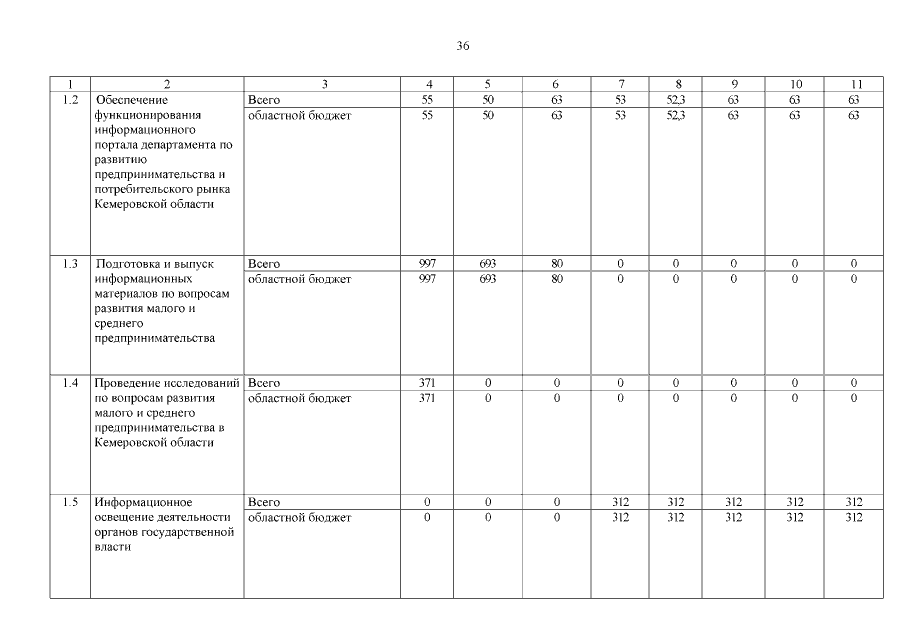 36

| 1 | 2 | 3 | 4 | 5 | 6 | 7 | 8 | 9 | 10 | 11 |
|---|---|---|---|---|---|---|---|---|---|---|
| 1.2 | Обеспечение функционирования информационного портала департамента по развитию предпринимательства и потребительского рынка Кемеровской области | Всего | 55 | 50 | 63 | 53 | 52,3 | 63 | 63 | 63 |
| | | областной бюджет | 55 | 50 | 63 | 53 | 52,3 | 63 | 63 | 63 |
| 1.3 | Подготовка и выпуск информационных материалов по вопросам развития малого и среднего предпринимательства | Всего | 997 | 693 | 80 | 0 | 0 | 0 | 0 | 0 |
| | | областной бюджет | 997 | 693 | 80 | 0 | 0 | 0 | 0 | 0 |
| 1.4 | Проведение исследований по вопросам развития малого и среднего предпринимательства в Кемеровской области | Всего | 371 | 0 | 0 | 0 | 0 | 0 | 0 | 0 |
| | | областной бюджет | 371 | 0 | 0 | 0 | 0 | 0 | 0 | 0 |
| 1.5 | Информационное освещение деятельности органов государственной власти | Всего | 0 | 0 | 0 | 312 | 312 | 312 | 312 | 312 |
| | | областной бюджет | 0 | 0 | 0 | 312 | 312 | 312 | 312 | 312 |